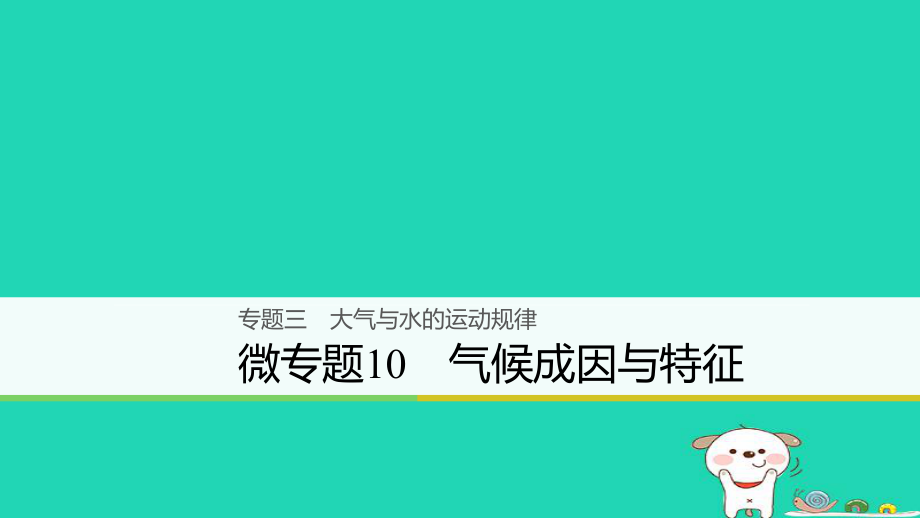 专题三　大气与水的运动规律

微专题10　气候成因与特征